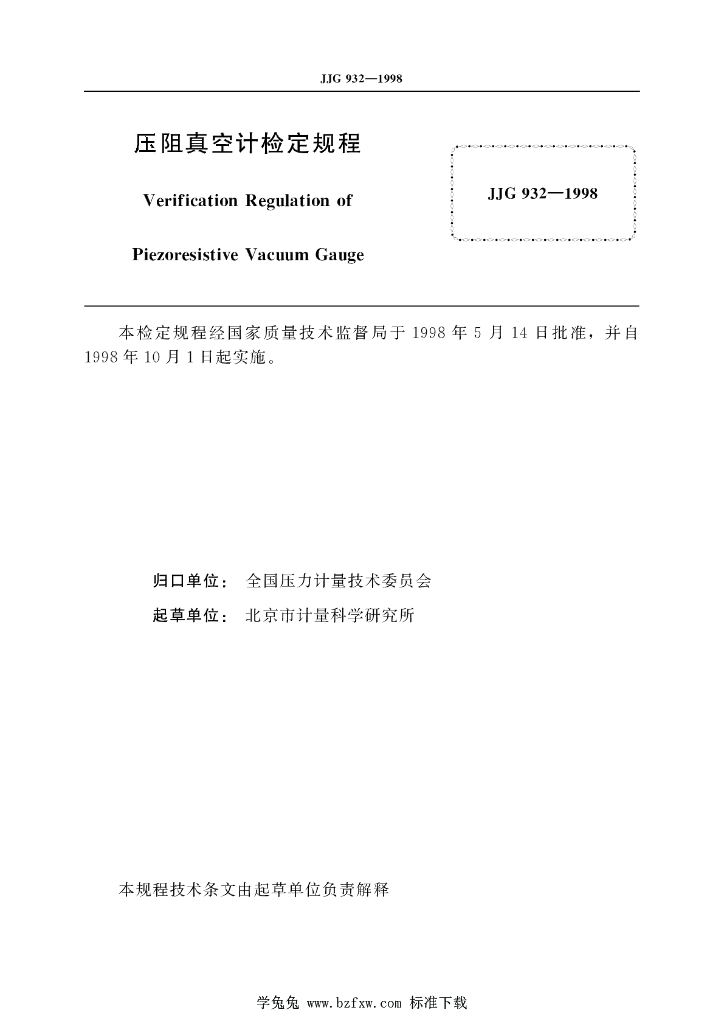 JJG 932—1998

压阻真空计检定规程

Verification Regulation of

Piezoresistive Vacuum Gauge

JJG 932—1998

本检定规程经国家质量技术监督局于 1998 年 5 月 14 日批准，并自 1998 年 10 月 1 日起实施。

归口单位： 全国压力计量技术委员会

起草单位： 北京市计量科学研究所

本规程技术条文由起草单位负责解释

学兔兔 www.bzfxw.com 标准下载